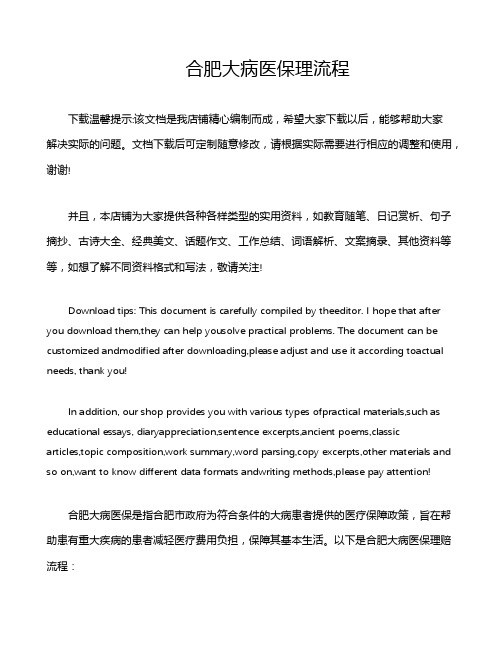 合肥大病医保理流程

下载温馨提示:该文档是我店铺精心编制而成，希望大家下载以后，能够帮助大家解决实际的问题。文档下载后可定制随意修改，请根据实际需要进行相应的调整和使用，谢谢!

并且，本店铺为大家提供各种各样类型的实用资料，如教育随笔、日记赏析、句子摘抄、古诗大全、经典美文、话题作文、工作总结、词语解析、文案摘录、其他资料等等，如想了解不同资料格式和写法，敬请关注!

Download tips: This document is carefully compiled by theeditor. I hope that after you download them,they can help yousolve practical problems. The document can be customized andmodified after downloading,please adjust and use it according toactual needs, thank you!

In addition, our shop provides you with various types ofpractical materials,such as educational essays, diaryappreciation,sentence excerpts,ancient poems,classic articles,topic composition,work summary,word parsing,copy excerpts,other materials and so on,want to know different data formats andwriting methods,please pay attention!

合肥大病医保是指合肥市政府为符合条件的大病患者提供的医疗保障政策，旨在帮助患有重大疾病的患者减轻医疗费用负担，保障其基本生活。以下是合肥大病医保理赔流程：